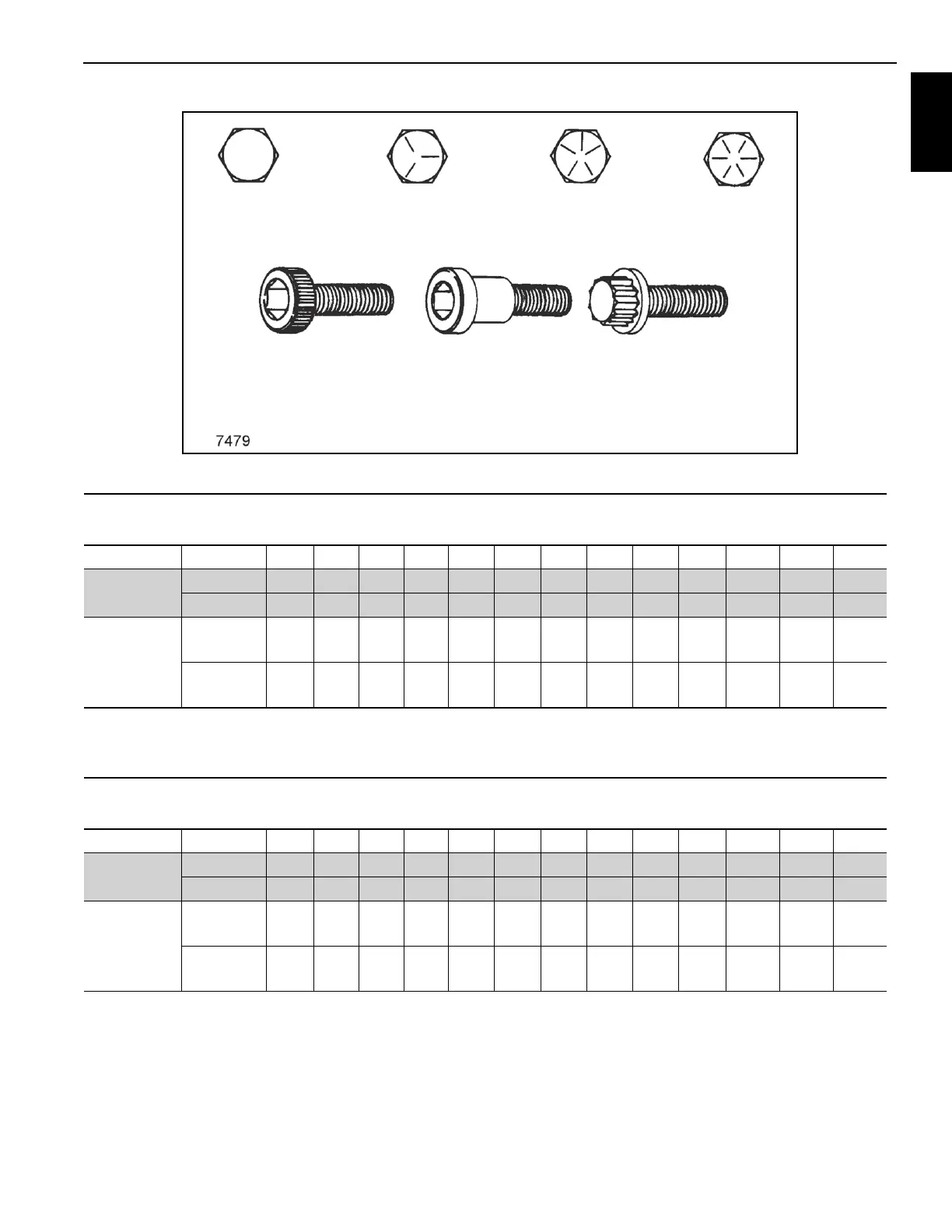 7479